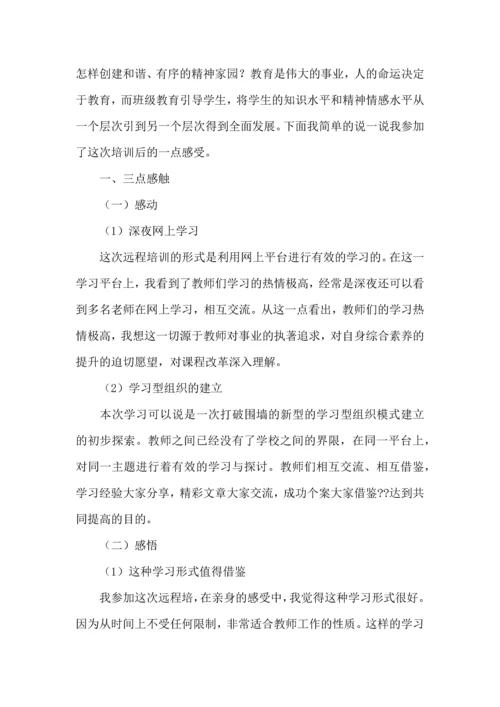 怎样创建和谐、有序的精神家园？教育是伟大的事业，人的命运决定于教育，而班级教育引导学生，将学生的知识水平和精神情感水平从一个层次引到另一个层次得到全面发展。下面我简单的说一说我参加了这次培训后的一点感受。

一、三点感触

（一）感动

（1）深夜网上学习

这次远程培训的形式是利用网上平台进行有效的学习的。在这一学习平台上，我看到了教师们学习的热情极高，经常是深夜还可以看到多名老师在网上学习，相互交流。从这一点看出，教师们的学习热情极高，我想这一切源于教师对事业的执著追求，对自身综合素养的提升的迫切愿望，对课程改革深入理解。

（2）学习型组织的建立

本次学习可以说是一次打破围墙的新型的学习型组织模式建立的初步探索。教师之间已经没有了学校之间的界限，在同一平台上，对同一主题进行着有效的学习与探讨。教师们相互交流、相互借鉴，学习经验大家分享，精彩文章大家交流，成功个案大家借鉴??达到共同提高的目的。

（二）感悟

（1）这种学习形式值得借鉴

我参加这次远程培，在亲身的感受中，我觉得这种学习形式很好。因为从时间上不受任何限制，非常适合教师工作的性质。这样的学习